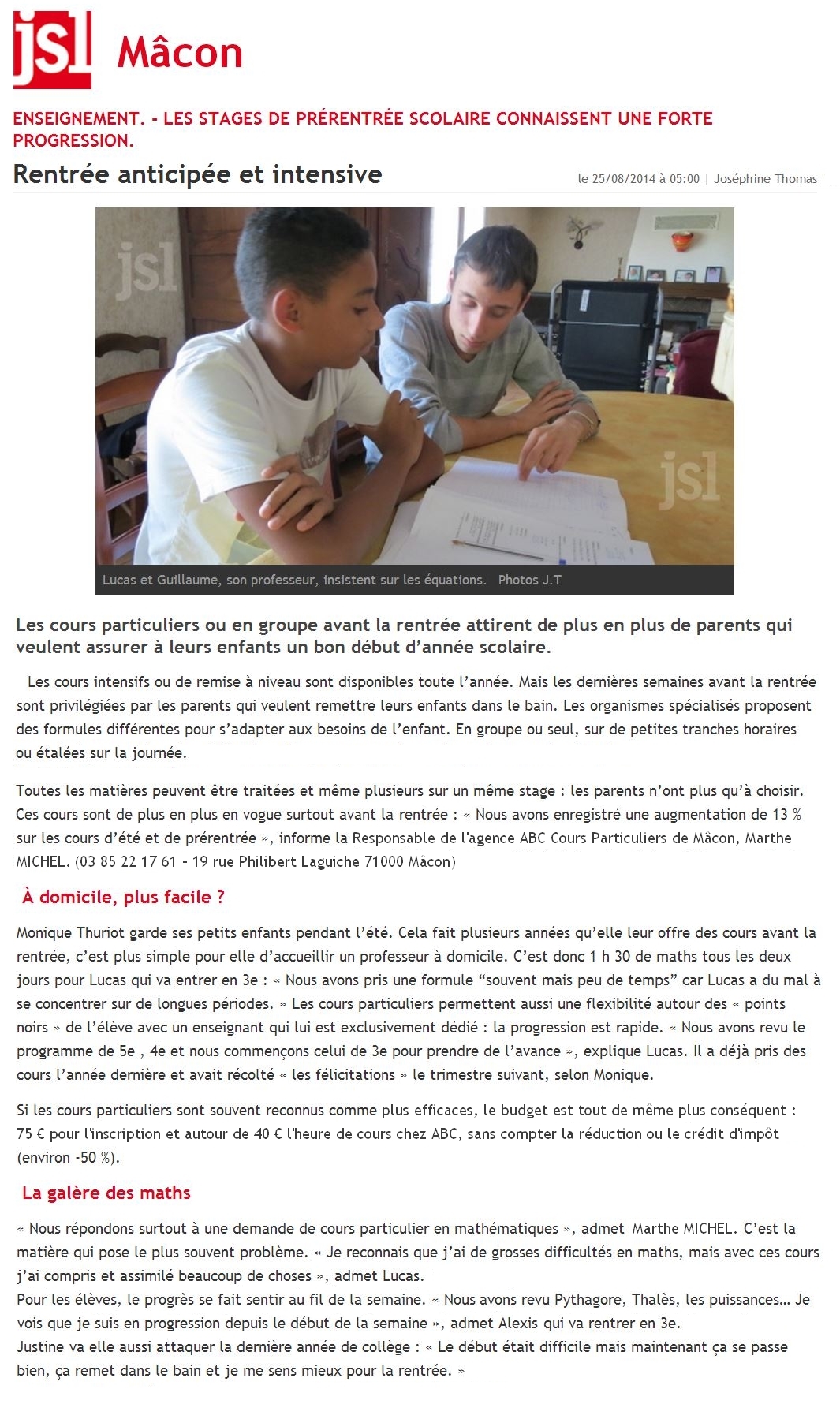 jsl Mâcon

ENSEIGNEMENT. - LES STAGES DE PRÉRENTRÉE SCOLAIRE CONNAISSENT UNE FORTE PROGRESSION.

Rentrée anticipée et intensive

le 25/08/2014 à 05:00 | Joséphine Thomas

jsl

jsl

Lucas et Guillaume, son professeur, insistent sur les équations. Photos J.T

Les cours particuliers ou en groupe avant la rentrée attirent de plus en plus de parents qui veulent assurer à leurs enfants un bon début d'année scolaire.

Les cours intensifs ou de remise à niveau sont disponibles toute l'année. Mais les dernières semaines avant la rentrée sont privilégiées par les parents qui veulent remettre leurs enfants dans le bain. Les organismes spécialisés proposent des formules différentes pour s'adapter aux besoins de l'enfant. En groupe ou seul, sur de petites tranches horaires ou étalées sur la journée.

Toutes les matières peuvent être traitées et même plusieurs sur un même stage : les parents n'ont plus qu'à choisir. Ces cours sont de plus en plus en vogue surtout avant la rentrée : « Nous avons enregistré une augmentation de 13 % sur les cours d'été et de prérentrée », informe la Responsable de l'agence ABC Cours Particuliers de Mâcon, Marthe MICHEL. (03 85 22 17 61 - 19 rue Philibert Laguiche 71000 Mâcon)

À domicile, plus facile ?

Monique Thuriot garde ses petits enfants pendant l'été. Cela fait plusieurs années qu'elle leur offre des cours avant la rentrée, c'est plus simple pour elle d'accueillir un professeur à domicile. C'est donc 1 h 30 de maths tous les deux jours pour Lucas qui va entrer en 3e : « Nous avons pris une formule "souvent mais peu de temps" car Lucas a du mal à se concentrer sur de longues périodes. » Les cours particuliers permettent aussi une flexibilité autour des « points noirs » de l'élève avec un enseignant qui lui est exclusivement dédié : la progression est rapide. « Nous avons revu le programme de 5e , 4e et nous commençons celui de 3e pour prendre de l'avance », explique Lucas. Il a déjà pris des cours l'année dernière et avait récolté « les félicitations » le trimestre suivant, selon Monique.

Si les cours particuliers sont souvent reconnus comme plus efficaces, le budget est tout de même plus conséquent : 75 € pour l'inscription et autour de 40 € l'heure de cours chez ABC, sans compter la réduction ou le crédit d'impôt (environ -50 %).

La galère des maths

« Nous répondons surtout à une demande de cours particulier en mathématiques », admet Marthe MICHEL. C'est la matière qui pose le plus souvent problème. « Je reconnais que j'ai de grosses difficultés en maths, mais avec ces cours j'ai compris et assimilé beaucoup de choses », admet Lucas.
Pour les élèves, le progrès se fait sentir au fil de la semaine. « Nous avons revu Pythagore, Thalès, les puissances… Je vois que je suis en progression depuis le début de la semaine », admet Alexis qui va rentrer en 3e.
Justine va elle aussi attaquer la dernière année de collège : « Le début était difficile mais maintenant ça se passe bien, ça remet dans le bain et je me sens mieux pour la rentrée. »